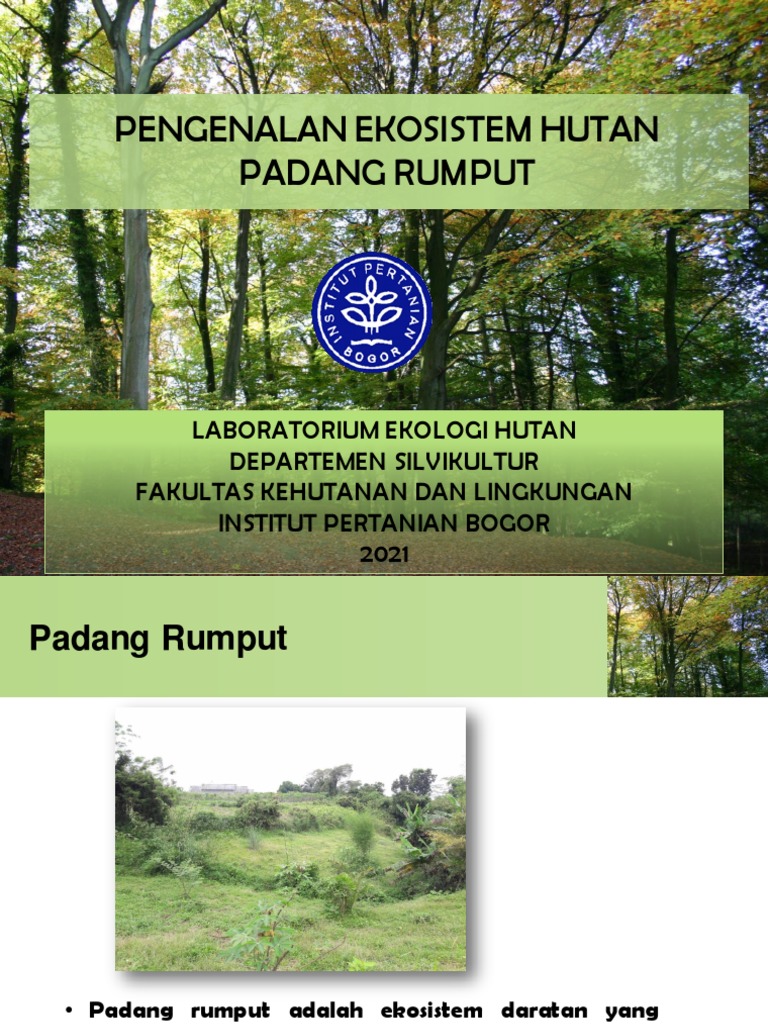 PENGENALAN EKOSISTEM HUTAN PADANG RUMPUT

INSTITUT PERTANIAN BOGOR

LABORATORIUM EKOLOGI HUTAN
DEPARTEMEN SILVIKULTUR
FAKULTAS KEHUTANAN DAN LINGKUNGAN
INSTITUT PERTANIAN BOGOR
2021

Padang Rumput

• Padang rumput adalah ekosistem daratan yang